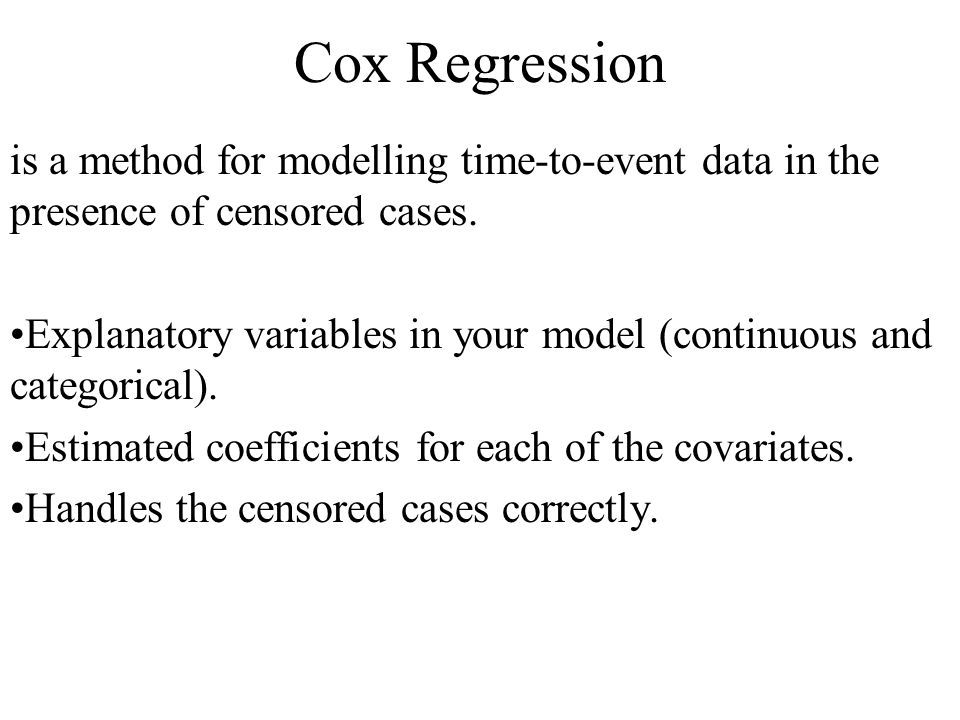 Cox Regression

is a method for modelling time-to-event data in the presence of censored cases.

•Explanatory variables in your model (continuous and categorical).

•Estimated coefficients for each of the covariates.

•Handles the censored cases correctly.